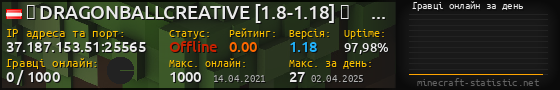 DRAGONBALLCREATIVE [1.8-1.18] ...

IP адреса та порт: 37.187.153.51:25565
Статус: Offline
Рейтинг: 0.00
Версія: 1.18
Uptime: 97,98%
Гравці онлайн: 0 / 1000
Макс. онлайн: 1000 14.04.2021
Макс. за день: 27 02.04.2025

Гравці онлайн за день

minecraft-statistic.net